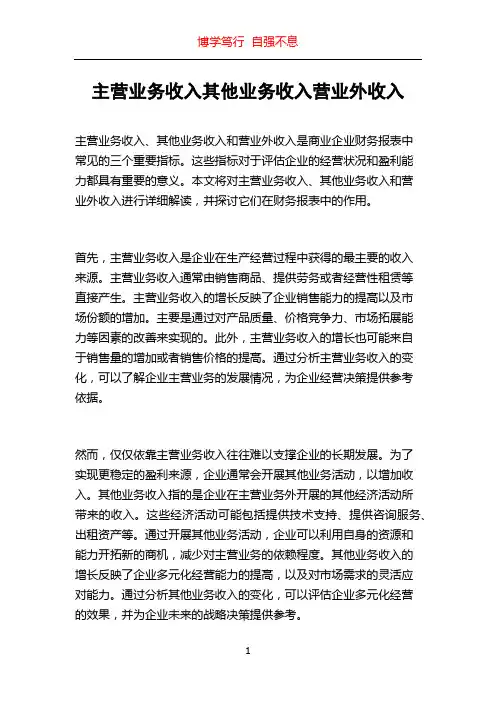 博学笃行 自强不息

主营业务收入其他业务收入营业外收入

主营业务收入、其他业务收入和营业外收入是商业企业财务报表中常见的三个重要指标。这些指标对于评估企业的经营状况和盈利能力都具有重要的意义。本文将对主营业务收入、其他业务收入和营业外收入进行详细解读，并探讨它们在财务报表中的作用。

首先，主营业务收入是企业在生产经营过程中获得的最主要的收入来源。主营业务收入通常由销售商品、提供劳务或者经营性租赁等直接产生。主营业务收入的增长反映了企业销售能力的提高以及市场份额的增加。主要是通过对产品质量、价格竞争力、市场拓展能力等因素的改善来实现的。此外，主营业务收入的增长也可能来自于销售量的增加或者销售价格的提高。通过分析主营业务收入的变化，可以了解企业主营业务的发展情况，为企业经营决策提供参考依据。

然而，仅仅依靠主营业务收入往往难以支撑企业的长期发展。为了实现更稳定的盈利来源，企业通常会开展其他业务活动，以增加收入。其他业务收入指的是企业在主营业务外开展的其他经济活动所带来的收入。这些经济活动可能包括提供技术支持、提供咨询服务、出租资产等。通过开展其他业务活动，企业可以利用自身的资源和能力开拓新的商机，减少对主营业务的依赖程度。其他业务收入的增长反映了企业多元化经营能力的提高，以及对市场需求的灵活应对能力。通过分析其他业务收入的变化，可以评估企业多元化经营的效果，并为企业未来的战略决策提供参考。

1